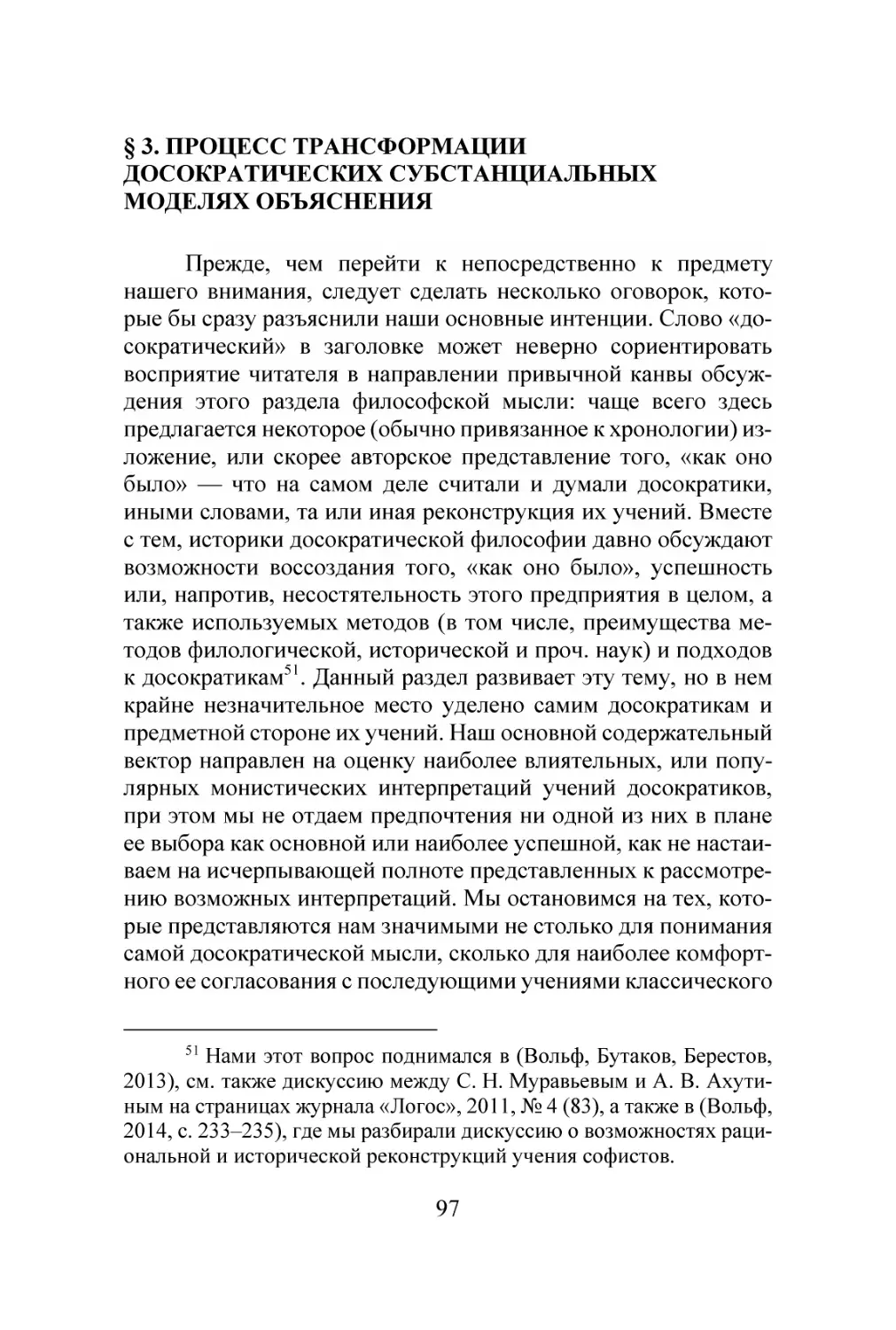 § 3. ПРОЦЕСС ТРАНСФОРМАЦИИ ДОСОКРАТИЧЕСКИХ СУБСТАНЦИАЛЬНЫХ МОДЕЛЯХ ОБЪЯСНЕНИЯ

Прежде, чем перейти к непосредственно к предмету нашего внимания, следует сделать несколько оговорок, которые бы сразу разъяснили наши основные интенции. Слово «досократический» в заголовке может неверно сориентировать восприятие читателя в направлении привычной канвы обсуждения этого раздела философской мысли: чаще всего здесь предлагается некоторое (обычно привязанное к хронологии) изложение, или скорее авторское представление того, «как оно было» — что на самом деле считали и думали досократики, иными словами, та или иная реконструкция их учений. Вместе с тем, историки досократической философии давно обсуждают возможности воссоздания того, «как оно было», успешность или, напротив, несостятельность этого предприятия в целом, а также используемых методов (в том числе, преимущества методов филологической, исторической и проч. наук) и подходов к досократикам$^{51}$. Данный раздел развивает эту тему, но в нем крайне незначительное место уделено самим досократикам и предметной стороне их учений. Наш основной содержательный вектор направлен на оценку наиболее влиятельных, или популярных монистических интерпретаций учений досократиков, при этом мы не отдаем предпочтения ни одной из них в плане ее выбора как основной или наиболее успешной, как не настаиваем на исчерпывающей полноте представленных к рассмотрению возможных интерпретаций. Мы остановимся на тех, которые представляются нам значимыми не столько для понимания самой досократической мысли, сколько для наиболее комфортного ее согласования с последующими учениями классического

$^{51}$ Нами этот вопрос поднимался в (Вольф, Бутаков, Берестов, 2013), см. также дискуссию между С. Н. Муравьевым и А. В. Ахутиным на страницах журнала «Логос», 2011, № 4 (83), а также в (Вольф, 2014, с. 233–235), где мы разбирали дискуссию о возможностях рациональной и исторической реконструкций учения софистов.

97